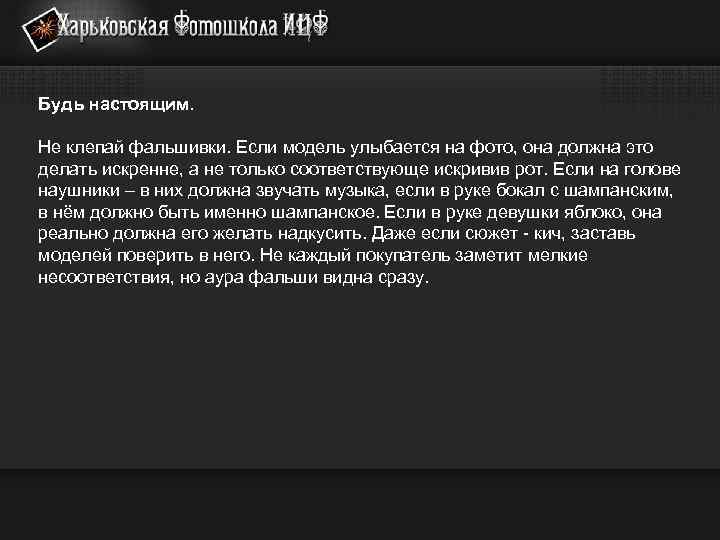 Харьковская Фотошкола ИЦФ

Будь настоящим.

Не клепай фальшивки. Если модель улыбается на фото, она должна это делать искренне, а не только соответствующе искривив рот. Если на голове наушники – в них должна звучать музыка, если в руке бокал с шампанским, в нём должно быть именно шампанское. Если в руке девушки яблоко, она реально должна его желать надкусить. Даже если сюжет - кич, заставь моделей поверить в него. Не каждый покупатель заметит мелкие несоответствия, но аура фальши видна сразу.